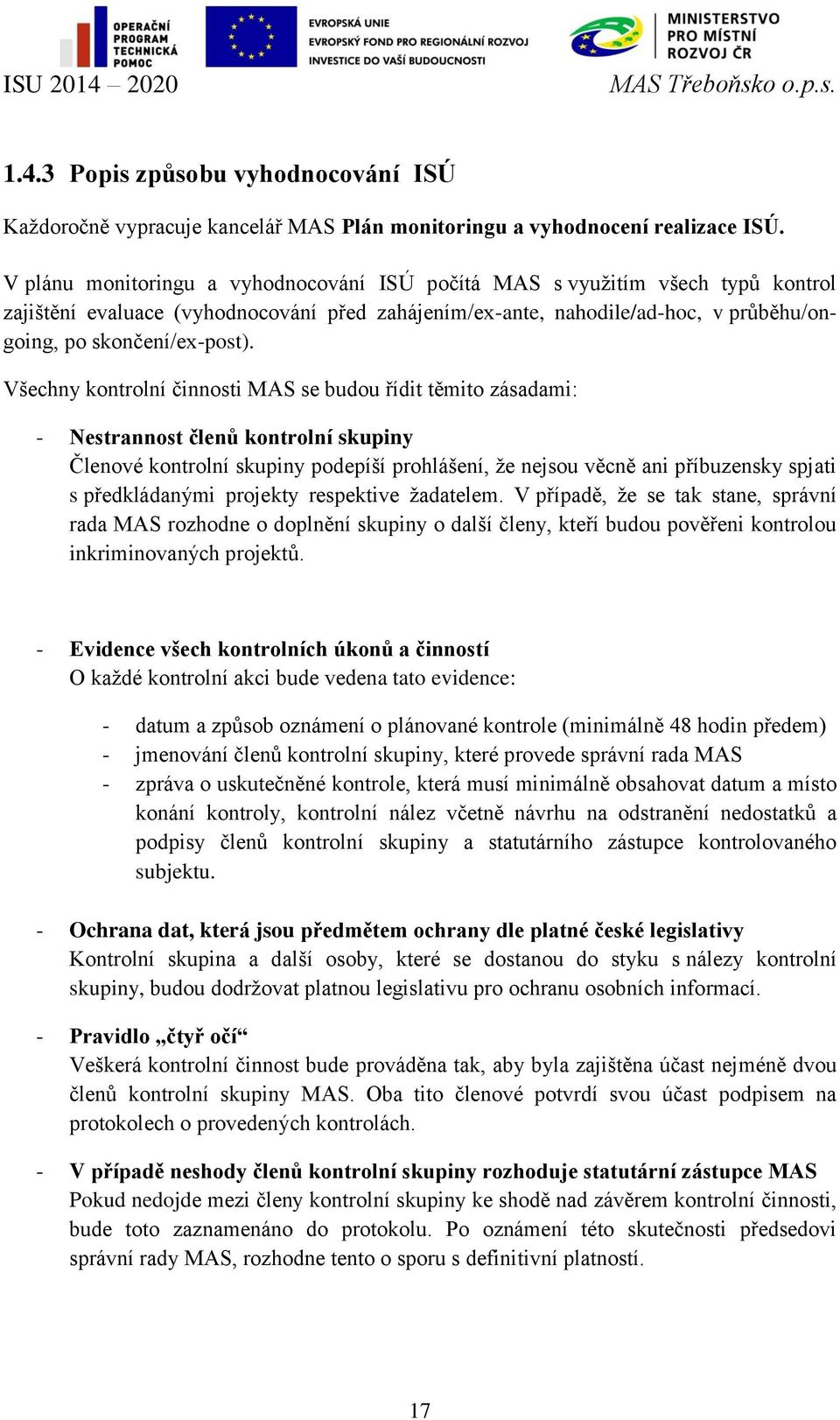 OPERAČNÍ PROGRAM TECHNICKÁ POMOC

EVROPSKÁ UNIE
EVROPSKÝ FOND PRO REGIONÁLNÍ ROZVOJ
INVESTICE DO VAŠÍ BUDOUCNOSTI

MINISTERSTVO PRO MÍSTNÍ ROZVOJ ČR

ISU 2014 – 2020 MAS Třeboňsko o.p.s.

1.4.3 Popis způsobu vyhodnocování ISÚ

Každoročně vypracuje kancelář MAS Plán monitoringu a vyhodnocení realizace ISÚ.

V plánu monitoringu a vyhodnocování ISÚ počítá MAS s využitím všech typů kontrol zajištění evaluace (vyhodnocování před zahájením/ex-ante, nahodile/ad-hoc, v průběhu/on-going, po skončení/ex-post).

Všechny kontrolní činnosti MAS se budou řídit těmito zásadami:

- Nestrannost členů kontrolní skupiny
Členové kontrolní skupiny podepíší prohlášení, že nejsou věcně ani příbuzensky spjati s předkládanými projekty respektive žadatelem. V případě, že se tak stane, správní rada MAS rozhodne o doplnění skupiny o další členy, kteří budou pověřeni kontrolou inkriminovaných projektů.

- Evidence všech kontrolních úkonů a činností
O každé kontrolní akci bude vedena tato evidence:

- datum a způsob oznámení o plánované kontrole (minimálně 48 hodin předem)
- jmenování členů kontrolní skupiny, které provede správní rada MAS
- zpráva o uskutečněné kontrole, která musí minimálně obsahovat datum a místo konání kontroly, kontrolní nález včetně návrhu na odstranění nedostatků a podpisy členů kontrolní skupiny a statutárního zástupce kontrolovaného subjektu.

- Ochrana dat, která jsou předmětem ochrany dle platné české legislativy
Kontrolní skupina a další osoby, které se dostanou do styku s nálezy kontrolní skupiny, budou dodržovat platnou legislativu pro ochranu osobních informací.

- Pravidlo „čtyř očí“
Veškerá kontrolní činnost bude prováděna tak, aby byla zajištěna účast nejméně dvou členů kontrolní skupiny MAS. Oba tito členové potvrdí svou účast podpisem na protokolech o provedených kontrolách.

- V případě neshody členů kontrolní skupiny rozhoduje statutární zástupce MAS
Pokud nedojde mezi členy kontrolní skupiny ke shodě nad závěrem kontrolní činnosti, bude toto zaznamenáno do protokolu. Po oznámení této skutečnosti předsedovi správní rady MAS, rozhodne tento o sporu s definitivní platností.

17